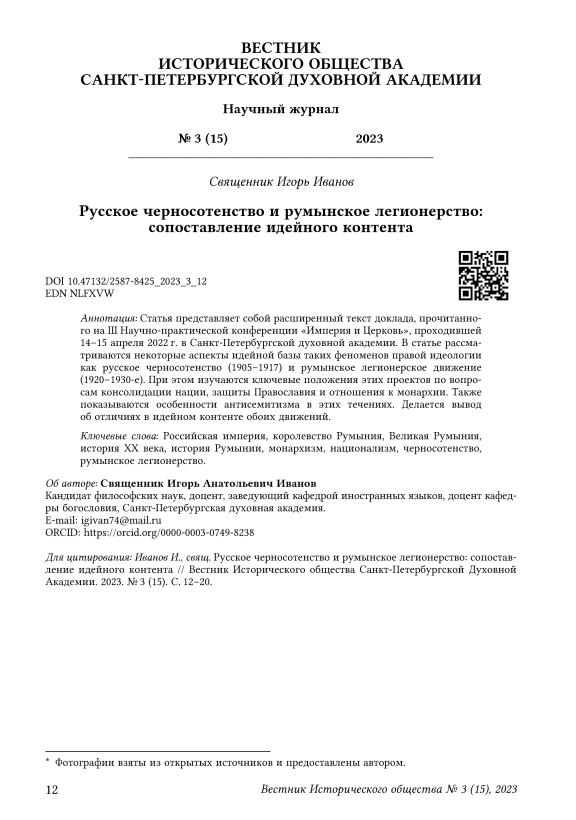 ВЕСТНИК
ИСТОРИЧЕСКОГО ОБЩЕСТВА
САНКТ-ПЕТЕРБУРГСКОЙ ДУХОВНОЙ АКАДЕМИИ

Научный журнал

№ 3 (15) 2023

Священник Игорь Иванов

Русское черносотенство и румынское легионерство: сопоставление идейного контента

DOI 10.47132/2587-8425_2023_3_12
EDN NLFXVW

Аннотация: Статья представляет собой расширенный текст доклада, прочитанного на III Научно-практической конференции «Империя и Церковь», проходившей 14–15 апреля 2022 г. в Санкт-Петербургской духовной академии. В статье рассматриваются некоторые аспекты идейной базы таких феноменов правой идеологии как русское черносотенство (1905–1917) и румынское легионерское движение (1920–1930-е). При этом изучаются ключевые положения этих проектов по вопросам консолидации нации, защиты Православия и отношения к монархии. Также показываются особенности антисемитизма в этих течениях. Делается вывод об отличиях в идейном контенте обоих движений.

Ключевые слова: Российская империя, королевство Румыния, Великая Румыния, история XX века, история Румынии, монархизм, национализм, черносотенство, румынское легионерство.

Об авторе: Священник Игорь Анатольевич Иванов
Кандидат философских наук, доцент, заведующий кафедрой иностранных языков, доцент кафедры богословия, Санкт-Петербургская духовная академия.
E-mail: igivan74@mail.ru
ORCID: https://orcid.org/0000-0003-0749-8238

Для цитирования: Иванов И., свящ. Русское черносотенство и румынское легионерство: сопоставление идейного контента // Вестник Исторического общества Санкт-Петербургской Духовной Академии. 2023. № 3 (15). С. 12–20.

* Фотографии взяты из открытых источников и предоставлены автором.

12 Вестник Исторического общества № 3 (15), 2023